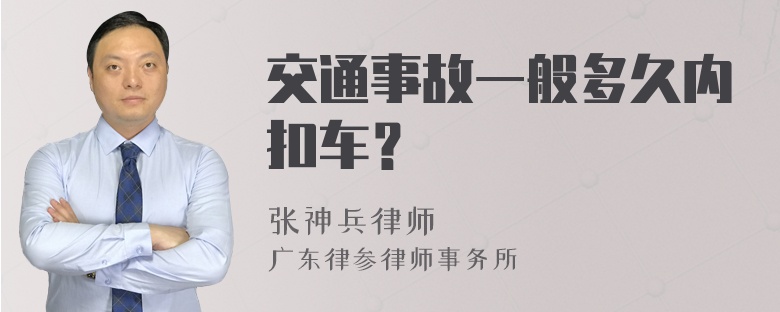 交通事故一般多久内扣车？

张神兵律师

广东律参律师事务所